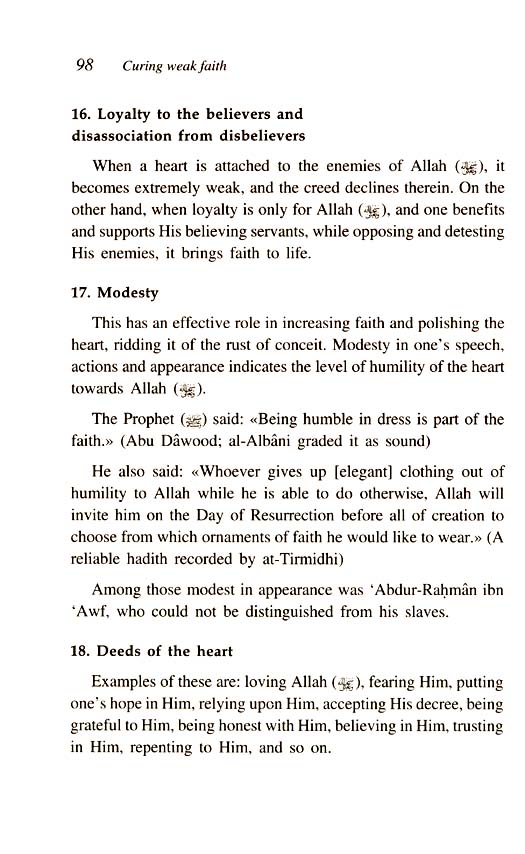 98 Curing weak faith

16. Loyalty to the believers and disassociation from disbelievers

When a heart is attached to the enemies of Allah (ﷻ), it becomes extremely weak, and the creed declines therein. On the other hand, when loyalty is only for Allah (ﷻ), and one benefits and supports His believing servants, while opposing and detesting His enemies, it brings faith to life.

17. Modesty

This has an effective role in increasing faith and polishing the heart, ridding it of the rust of conceit. Modesty in one's speech, actions and appearance indicates the level of humility of the heart towards Allah (ﷻ).

The Prophet (ﷺ) said: «Being humble in dress is part of the faith.» (Abu Dâwood; al-Albâni graded it as sound)

He also said: «Whoever gives up [elegant] clothing out of humility to Allah while he is able to do otherwise, Allah will invite him on the Day of Resurrection before all of creation to choose from which ornaments of faith he would like to wear.» (A reliable hadith recorded by at-Tirmidhi)

Among those modest in appearance was 'Abdur-Raḥmân ibn 'Awf, who could not be distinguished from his slaves.

18. Deeds of the heart

Examples of these are: loving Allah (ﷻ), fearing Him, putting one's hope in Him, relying upon Him, accepting His decree, being grateful to Him, being honest with Him, believing in Him, trusting in Him, repenting to Him, and so on.